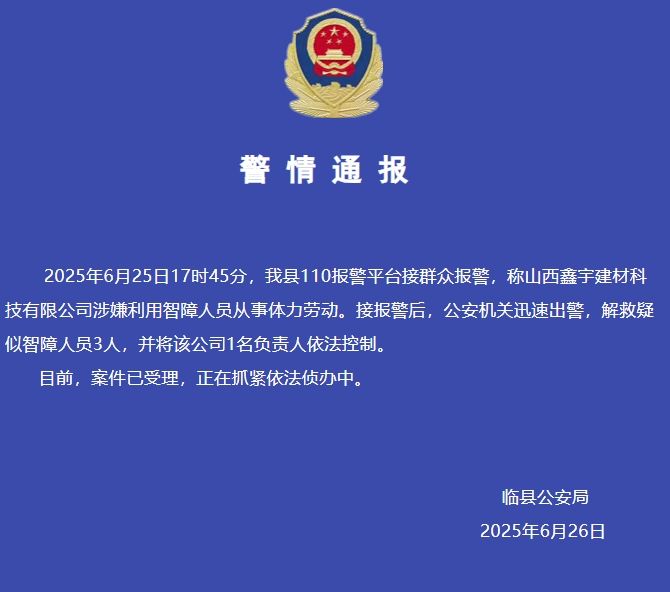 警情通报

2025年6月25日17时45分，我县110报警平台接群众报警，称山西鑫宇建材科技有限公司涉嫌利用智障人员从事体力劳动。接报警后，公安机关迅速出警，解救疑似智障人员3人，并将该公司1名负责人依法控制。

目前，案件已受理，正在抓紧依法侦办中。

临县公安局
2025年6月26日